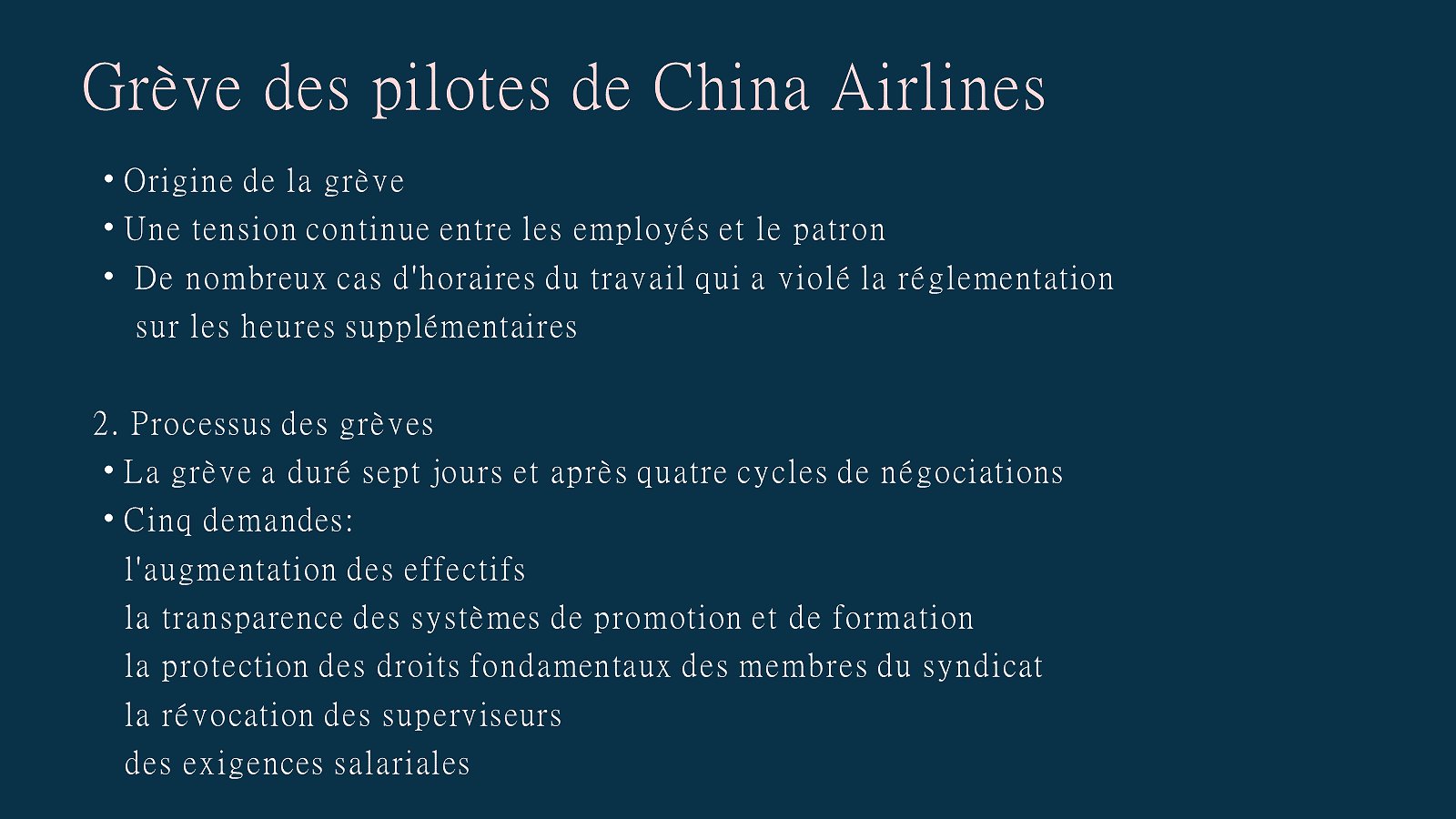 Grève des pilotes de China Airlines

• Origine de la grève
• Une tension continue entre les employés et le patron
• De nombreux cas d'horaires du travail qui a violé la réglementation sur les heures supplémentaires

2. Processus des grèves
• La grève a duré sept jours et après quatre cycles de négociations
• Cinq demandes:
l'augmentation des effectifs
la transparence des systèmes de promotion et de formation
la protection des droits fondamentaux des membres du syndicat
la révocation des superviseurs
des exigences salariales